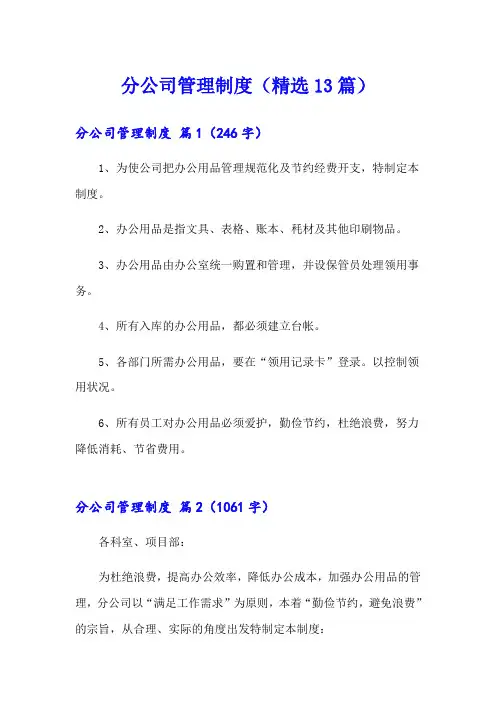 分公司管理制度（精选13篇）

分公司管理制度 篇1（246字）

1、为使公司把办公用品管理规范化及节约经费开支，特制定本制度。

2、办公用品是指文具、表格、账本、耗材及其他印刷物品。

3、办公用品由办公室统一购置和管理，并设保管员处理领用事务。

4、所有入库的办公用品，都必须建立台帐。

5、各部门所需办公用品，要在“领用记录卡”登录。以控制领用状况。

6、所有员工对办公用品必须爱护，勤俭节约，杜绝浪费，努力降低消耗、节省费用。

分公司管理制度 篇2（1061字）

各科室、项目部：

为杜绝浪费，提高办公效率，降低办公成本，加强办公用品的管理，分公司以“满足工作需求”为原则，本着“勤俭节约，避免浪费”的宗旨，从合理、实际的角度出发特制定本制度：